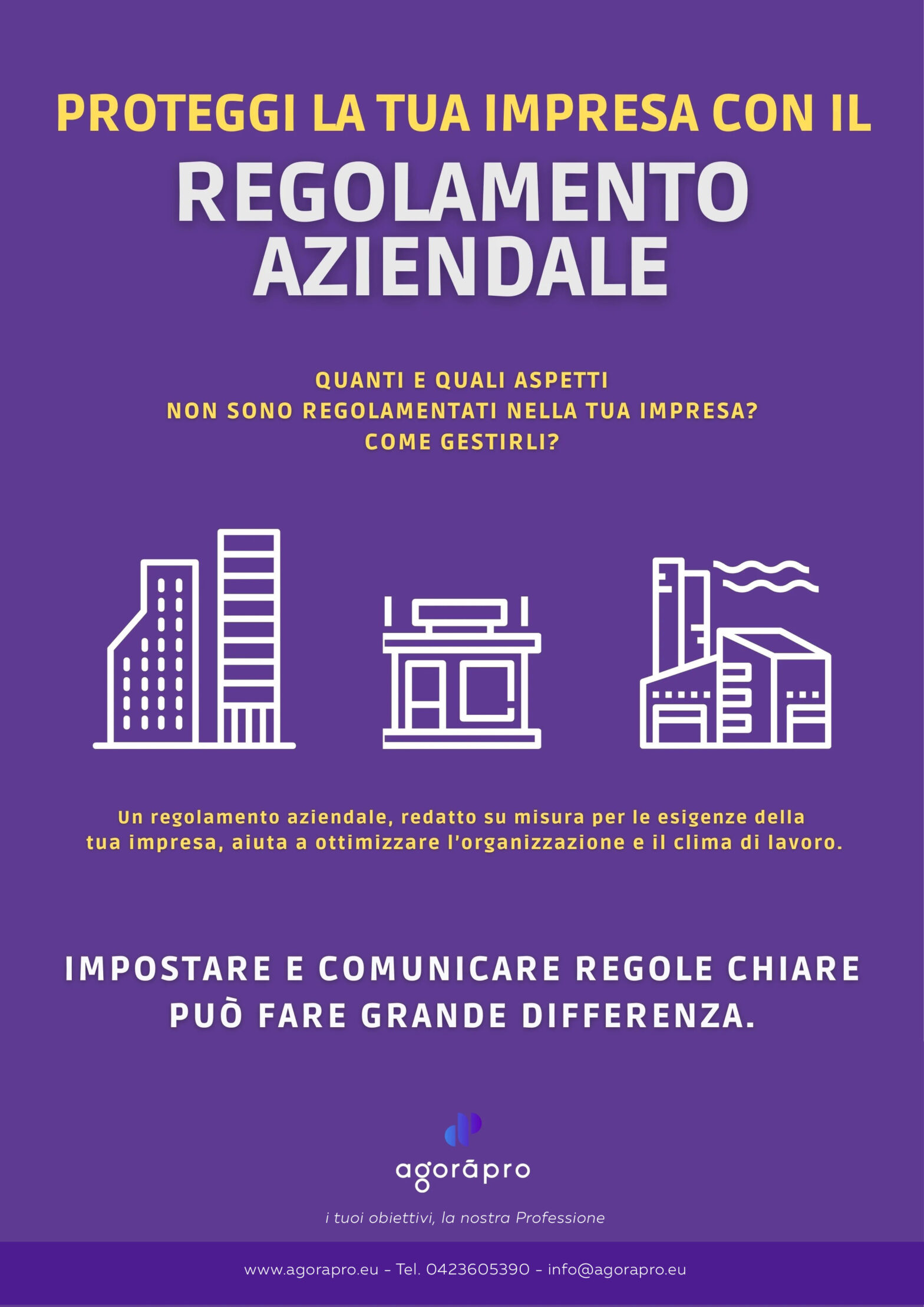 PROTEGGI LA TUA IMPRESA CON IL

REGOLAMENTO AZIENDALE

QUANTI E QUALI ASPETTI
NON SONO REGOLAMENTATI NELLA TUA IMPRESA?
COME GESTIRLI?

Un regolamento aziendale, redatto su misura per le esigenze della tua impresa, aiuta a ottimizzare l'organizzazione e il clima di lavoro.

IMPOSTARE E COMUNICARE REGOLE CHIARE PUÒ FARE GRANDE DIFFERENZA.

agorāpro

i tuoi obiettivi, la nostra Professione

www.agorapro.eu - Tel. 0423605390 - info@agorapro.eu